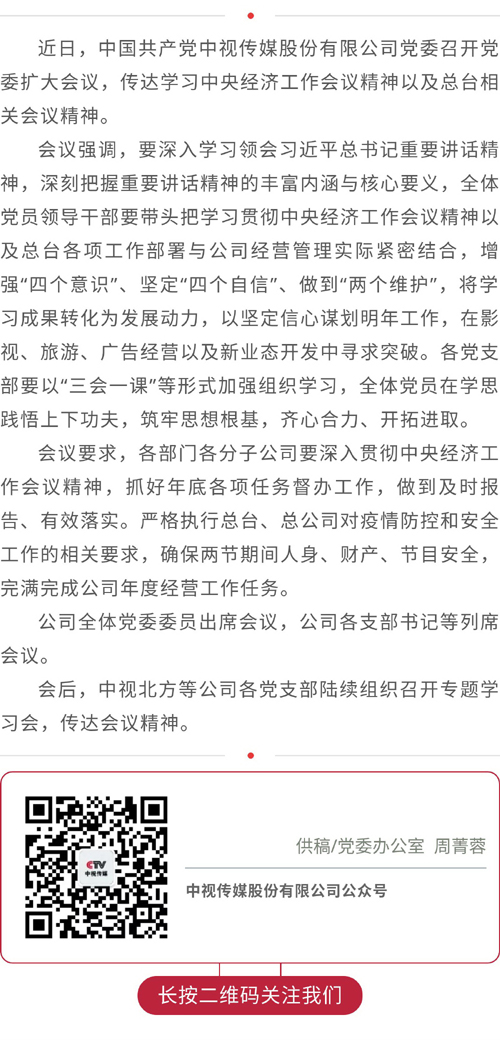 近日，中国共产党中视传媒股份有限公司党委召开党委扩大会议，传达学习中央经济工作会议精神以及总台相关会议精神。

会议强调，要深入学习领会习近平总书记重要讲话精神，深刻把握重要讲话精神的丰富内涵与核心要义，全体党员领导干部要带头把学习贯彻中央经济工作会议精神以及总台各项工作部署与公司经营管理实际紧密结合，增强“四个意识”、坚定“四个自信”、做到“两个维护”，将学习成果转化为发展动力，以坚定信心谋划明年工作，在影视、旅游、广告经营以及新业态开发中寻求突破。各党支部要以“三会一课”等形式加强组织学习，全体党员在学思践悟上下功夫，筑牢思想根基，齐心合力、开拓进取。

会议要求，各部门各分子公司要深入贯彻中央经济工作会议精神，抓好年底各项任务督办工作，做到及时报告、有效落实。严格执行总台、总公司对疫情防控和安全工作的相关要求，确保两节期间人身、财产、节目安全，完满完成公司年度经营工作任务。

公司全体党委委员出席会议，公司各支部书记等列席会议。

会后，中视北方等公司各党支部陆续组织召开专题学习会，传达会议精神。

CTV 中视传媒

供稿/党委办公室 周菁蓉

中视传媒股份有限公司公众号

长按二维码关注我们